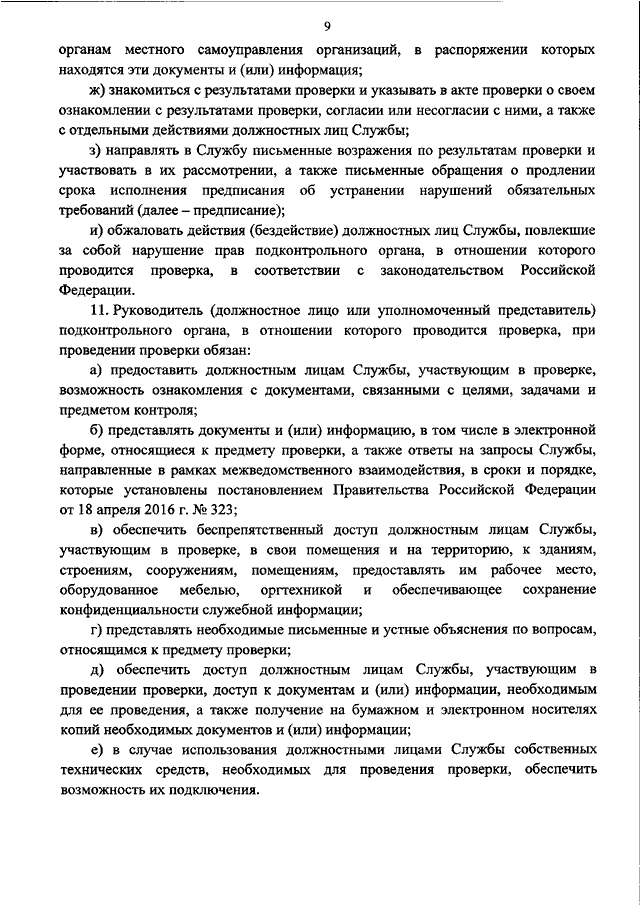 9

органам местного самоуправления организаций, в распоряжении которых находятся эти документы и (или) информация;

ж) знакомиться с результатами проверки и указывать в акте проверки о своем ознакомлении с результатами проверки, согласии или несогласии с ними, а также с отдельными действиями должностных лиц Службы;

з) направлять в Службу письменные возражения по результатам проверки и участвовать в их рассмотрении, а также письменные обращения о продлении срока исполнения предписания об устранении нарушений обязательных требований (далее – предписание);

и) обжаловать действия (бездействие) должностных лиц Службы, повлекшие за собой нарушение прав подконтрольного органа, в отношении которого проводится проверка, в соответствии с законодательством Российской Федерации.

11. Руководитель (должностное лицо или уполномоченный представитель) подконтрольного органа, в отношении которого проводится проверка, при проведении проверки обязан:

а) предоставить должностным лицам Службы, участвующим в проверке, возможность ознакомления с документами, связанными с целями, задачами и предметом контроля;

б) представлять документы и (или) информацию, в том числе в электронной форме, относящиеся к предмету проверки, а также ответы на запросы Службы, направленные в рамках межведомственного взаимодействия, в сроки и порядке, которые установлены постановлением Правительства Российской Федерации от 18 апреля 2016 г. № 323;

в) обеспечить беспрепятственный доступ должностным лицам Службы, участвующим в проверке, в свои помещения и на территорию, к зданиям, строениям, сооружениям, помещениям, предоставлять им рабочее место, оборудованное мебелью, оргтехникой и обеспечивающее сохранение конфиденциальности служебной информации;

г) представлять необходимые письменные и устные объяснения по вопросам, относящимся к предмету проверки;

д) обеспечить доступ должностным лицам Службы, участвующим в проведении проверки, доступ к документам и (или) информации, необходимым для ее проведения, а также получение на бумажном и электронном носителях копий необходимых документов и (или) информации;

е) в случае использования должностными лицами Службы собственных технических средств, необходимых для проведения проверки, обеспечить возможность их подключения.